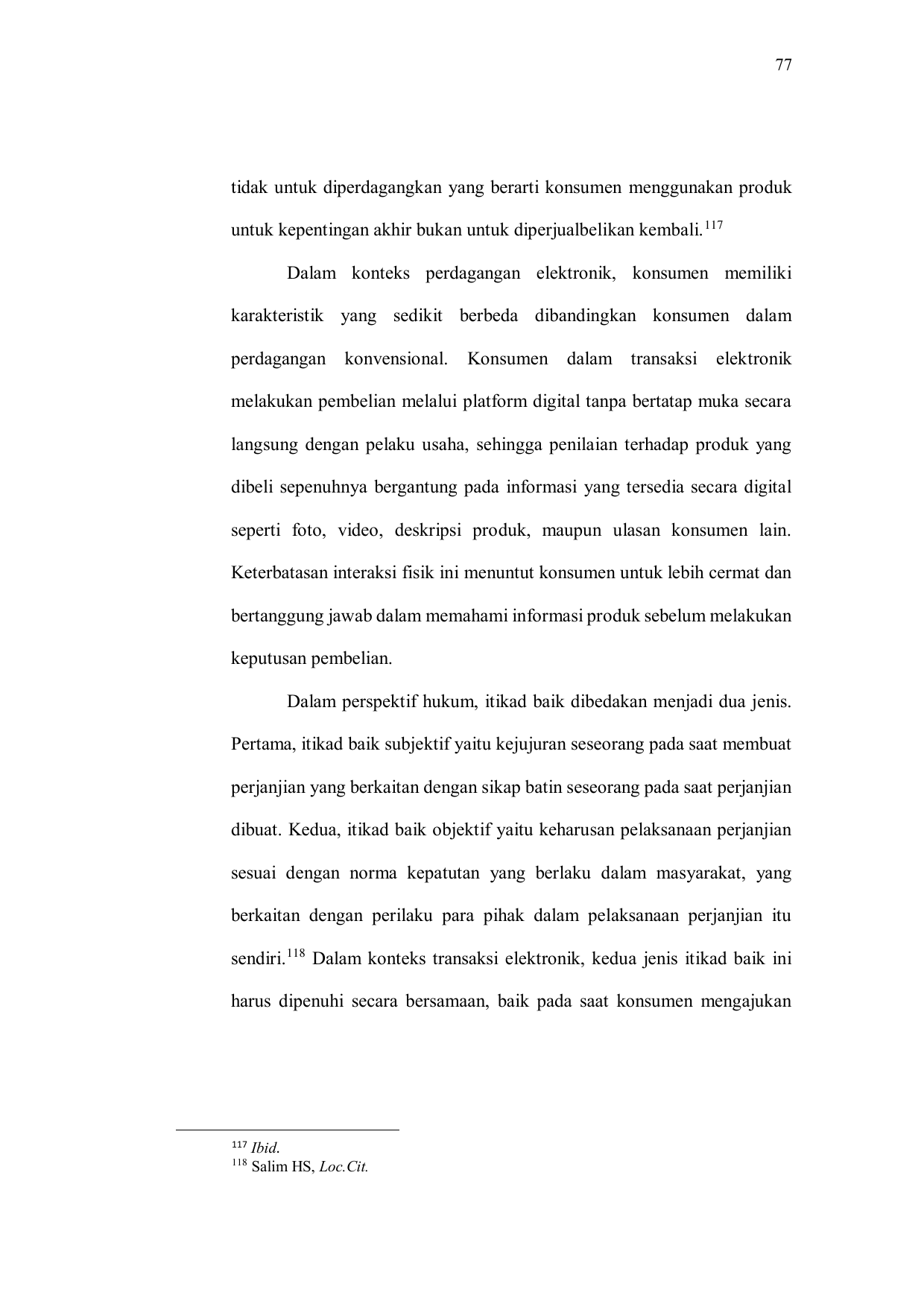 77

tidak untuk diperdagangkan yang berarti konsumen menggunakan produk untuk kepentingan akhir bukan untuk diperjualbelikan kembali.$^{117}$

Dalam konteks perdagangan elektronik, konsumen memiliki karakteristik yang sedikit berbeda dibandingkan konsumen dalam perdagangan konvensional. Konsumen dalam transaksi elektronik melakukan pembelian melalui platform digital tanpa bertatap muka secara langsung dengan pelaku usaha, sehingga penilaian terhadap produk yang dibeli sepenuhnya bergantung pada informasi yang tersedia secara digital seperti foto, video, deskripsi produk, maupun ulasan konsumen lain. Keterbatasan interaksi fisik ini menuntut konsumen untuk lebih cermat dan bertanggung jawab dalam memahami informasi produk sebelum melakukan keputusan pembelian.

Dalam perspektif hukum, itikad baik dibedakan menjadi dua jenis. Pertama, itikad baik subjektif yaitu kejujuran seseorang pada saat membuat perjanjian yang berkaitan dengan sikap batin seseorang pada saat perjanjian dibuat. Kedua, itikad baik objektif yaitu keharusan pelaksanaan perjanjian sesuai dengan norma kepatutan yang berlaku dalam masyarakat, yang berkaitan dengan perilaku para pihak dalam pelaksanaan perjanjian itu sendiri.$^{118}$ Dalam konteks transaksi elektronik, kedua jenis itikad baik ini harus dipenuhi secara bersamaan, baik pada saat konsumen mengajukan

$^{117}$ Ibid.
$^{118}$ Salim HS, Loc.Cit.